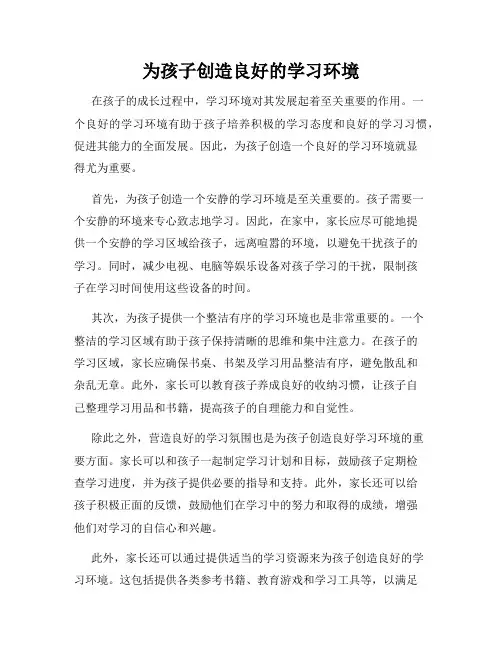 为孩子创造良好的学习环境

在孩子的成长过程中，学习环境对其发展起着至关重要的作用。一个良好的学习环境有助于孩子培养积极的学习态度和良好的学习习惯，促进其能力的全面发展。因此，为孩子创造一个良好的学习环境就显得尤为重要。

首先，为孩子创造一个安静的学习环境是至关重要的。孩子需要一个安静的环境来专心致志地学习。因此，在家中，家长应尽可能地提供一个安静的学习区域给孩子，远离喧嚣的环境，以避免干扰孩子的学习。同时，减少电视、电脑等娱乐设备对孩子学习的干扰，限制孩子在学习时间使用这些设备的时间。

其次，为孩子提供一个整洁有序的学习环境也是非常重要的。一个整洁的学习区域有助于孩子保持清晰的思维和集中注意力。在孩子的学习区域，家长应确保书桌、书架及学习用品整洁有序，避免散乱和杂乱无章。此外，家长可以教育孩子养成良好的收纳习惯，让孩子自己整理学习用品和书籍，提高孩子的自理能力和自觉性。

除此之外，营造良好的学习氛围也是为孩子创造良好学习环境的重要方面。家长可以和孩子一起制定学习计划和目标，鼓励孩子定期检查学习进度，并为孩子提供必要的指导和支持。此外，家长还可以给孩子积极正面的反馈，鼓励他们在学习中的努力和取得的成绩，增强他们对学习的自信心和兴趣。

此外，家长还可以通过提供适当的学习资源来为孩子创造良好的学习环境。这包括提供各类参考书籍、教育游戏和学习工具等，以满足